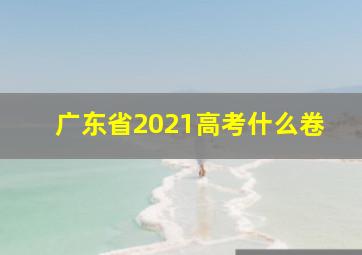 广东省2021高考什么卷